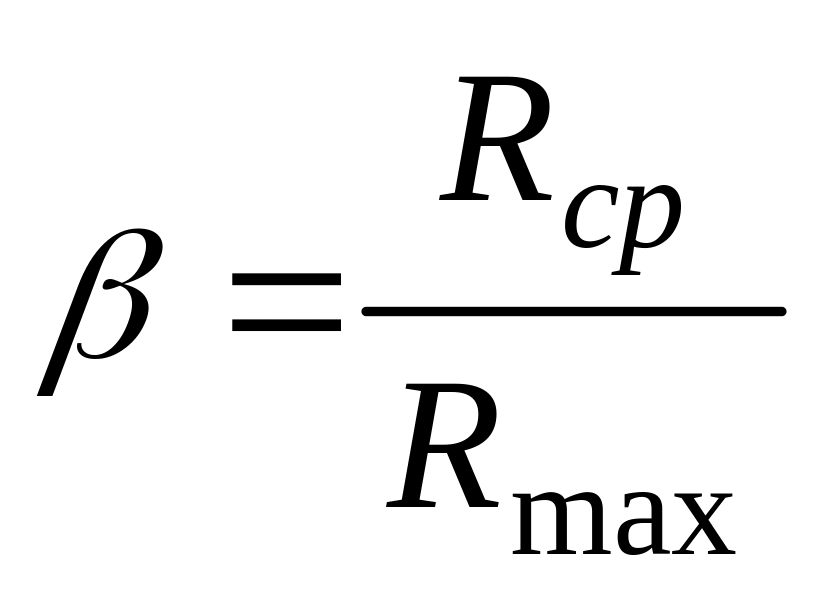 $\beta = \frac{R_{cp}}{R_{\max}}$